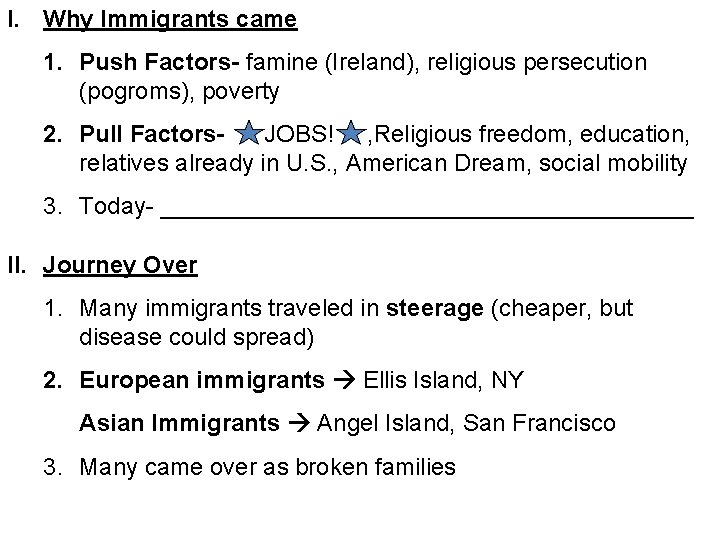 I. Why Immigrants came

1. Push Factors- famine (Ireland), religious persecution (pogroms), poverty

2. Pull Factors- JOBS! ,Religious freedom, education, relatives already in U.S., American Dream, social mobility

3. Today- ____

II. Journey Over

1. Many immigrants traveled in steerage (cheaper, but disease could spread)

2. European immigrants → Ellis Island, NY

Asian Immigrants → Angel Island, San Francisco

3. Many came over as broken families